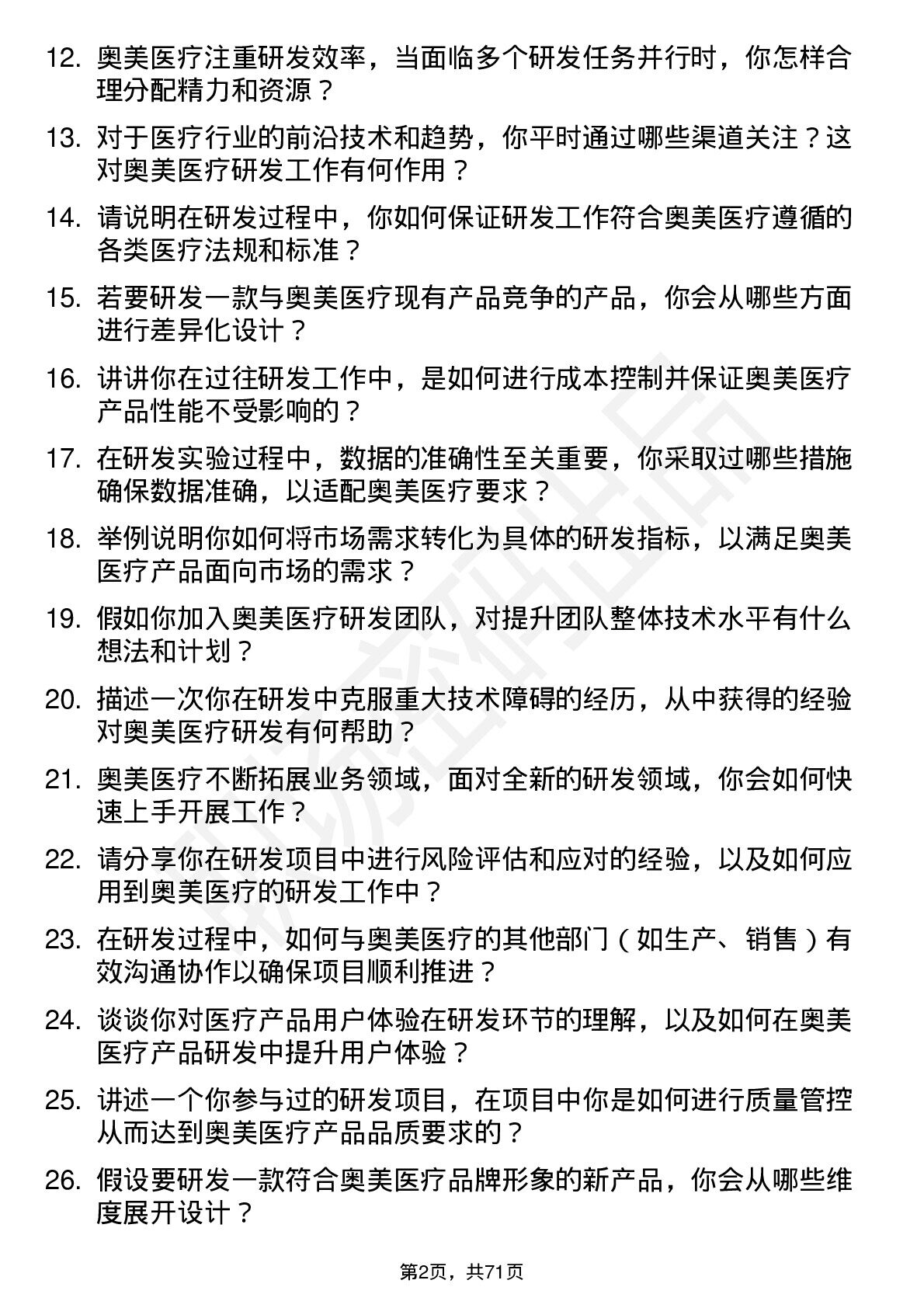 12. 奥美医疗注重研发效率，当面临多个研发任务并行时，你怎样合理分配精力和资源？

13. 对于医疗行业的前沿技术和趋势，你平时通过哪些渠道关注？这对奥美医疗研发工作有何作用？

14. 请说明在研发过程中，你如何保证研发工作符合奥美医疗遵循的各类医疗法规和标准？

15. 若要研发一款与奥美医疗现有产品竞争的产品，你会从哪些方面进行差异化设计？

16. 讲讲你在过往研发工作中，是如何进行成本控制并保证奥美医疗产品性能不受影响的？

17. 在研发实验过程中，数据的准确性至关重要，你采取过哪些措施确保数据准确，以适配奥美医疗要求？

18. 举例说明你如何将市场需求转化为具体的研发指标，以满足奥美医疗产品面向市场的需求？

19. 假如你加入奥美医疗研发团队，对提升团队整体技术水平有什么想法和计划？

20. 描述一次你在研发中克服重大技术障碍的经历，从中获得的经验对奥美医疗研发有何帮助？

21. 奥美医疗不断拓展业务领域，面对全新的研发领域，你会如何快速上手开展工作？

22. 请分享你在研发项目中进行风险评估和应对的经验，以及如何应用到奥美医疗的研发工作中？

23. 在研发过程中，如何与奥美医疗的其他部门（如生产、销售）有效沟通协作以确保项目顺利推进？

24. 谈谈你对医疗产品用户体验在研发环节的理解，以及如何在奥美医疗产品研发中提升用户体验？

25. 讲述一个你参与过的研发项目，在项目中你是如何进行质量管控从而达到奥美医疗产品品质要求的？

26. 假设要研发一款符合奥美医疗品牌形象的新产品，你会从哪些维度展开设计？

第2页，共71页